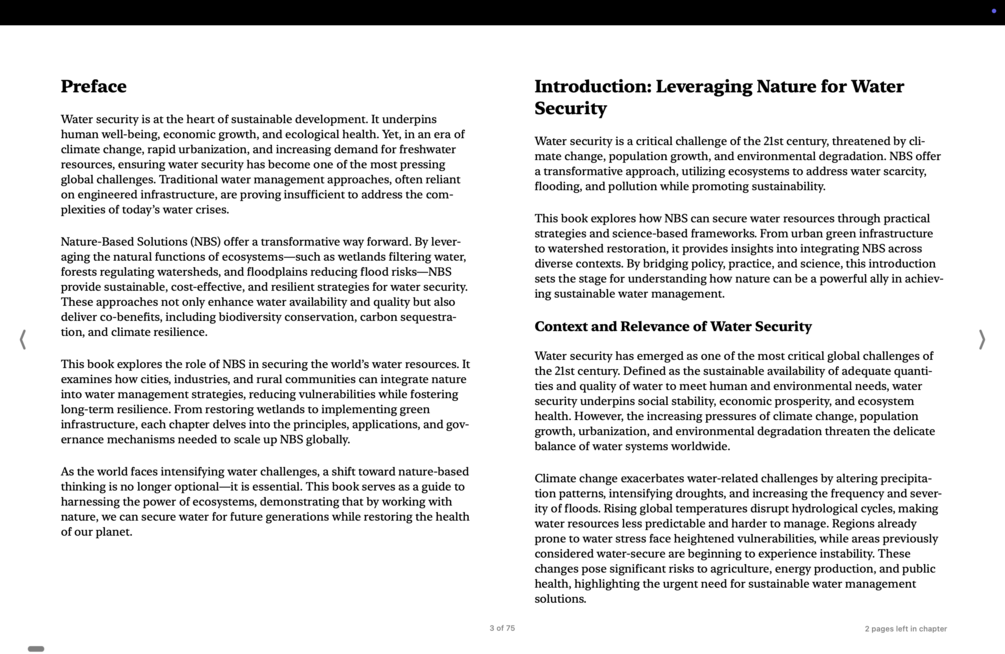 Preface

Water security is at the heart of sustainable development. It underpins human well-being, economic growth, and ecological health. Yet, in an era of climate change, rapid urbanization, and increasing demand for freshwater resources, ensuring water security has become one of the most pressing global challenges. Traditional water management approaches, often reliant on engineered infrastructure, are proving insufficient to address the complexities of today's water crises.

Nature-Based Solutions (NBS) offer a transformative way forward. By leveraging the natural functions of ecosystems—such as wetlands filtering water, forests regulating watersheds, and floodplains reducing flood risks—NBS provide sustainable, cost-effective, and resilient strategies for water security. These approaches not only enhance water availability and quality but also deliver co-benefits, including biodiversity conservation, carbon sequestration, and climate resilience.

This book explores the role of NBS in securing the world's water resources. It examines how cities, industries, and rural communities can integrate nature into water management strategies, reducing vulnerabilities while fostering long-term resilience. From restoring wetlands to implementing green infrastructure, each chapter delves into the principles, applications, and governance mechanisms needed to scale up NBS globally.

As the world faces intensifying water challenges, a shift toward nature-based thinking is no longer optional—it is essential. This book serves as a guide to harnessing the power of ecosystems, demonstrating that by working with nature, we can secure water for future generations while restoring the health of our planet.

Introduction: Leveraging Nature for Water Security

Water security is a critical challenge of the 21st century, threatened by climate change, population growth, and environmental degradation. NBS offer a transformative approach, utilizing ecosystems to address water scarcity, flooding, and pollution while promoting sustainability.

This book explores how NBS can secure water resources through practical strategies and science-based frameworks. From urban green infrastructure to watershed restoration, it provides insights into integrating NBS across diverse contexts. By bridging policy, practice, and science, this introduction sets the stage for understanding how nature can be a powerful ally in achieving sustainable water management.

Context and Relevance of Water Security

Water security has emerged as one of the most critical global challenges of the 21st century. Defined as the sustainable availability of adequate quantities and quality of water to meet human and environmental needs, water security underpins social stability, economic prosperity, and ecosystem health. However, the increasing pressures of climate change, population growth, urbanization, and environmental degradation threaten the delicate balance of water systems worldwide.

Climate change exacerbates water-related challenges by altering precipitation patterns, intensifying droughts, and increasing the frequency and severity of floods. Rising global temperatures disrupt hydrological cycles, making water resources less predictable and harder to manage. Regions already prone to water stress face heightened vulnerabilities, while areas previously considered water-secure are beginning to experience instability. These changes pose significant risks to agriculture, energy production, and public health, highlighting the urgent need for sustainable water management solutions.

3 of 75

2 pages left in chapter